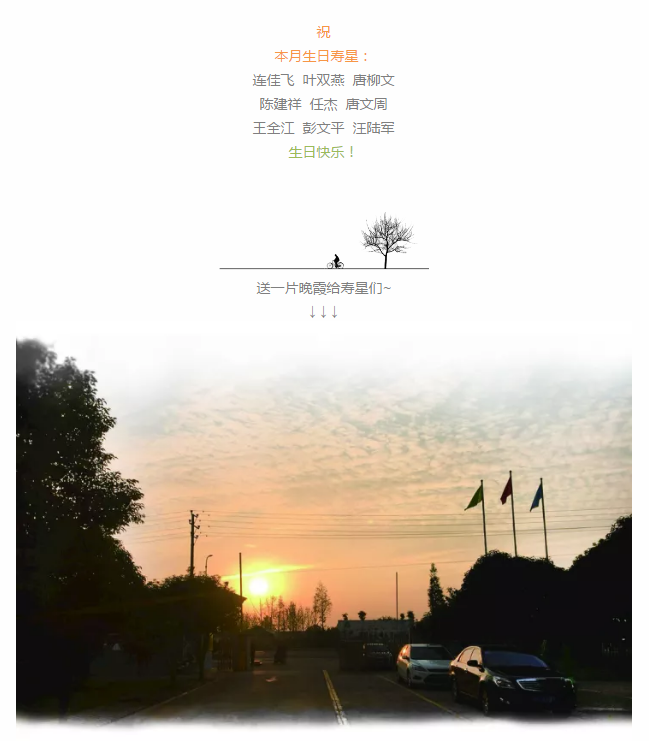 祝

本月生日寿星：

连佳飞 叶双燕 唐柳文

陈建祥 任杰 唐文周

王全江 彭文平 汪陆军

生日快乐！

送一片晚霞给寿星们~

↓↓↓